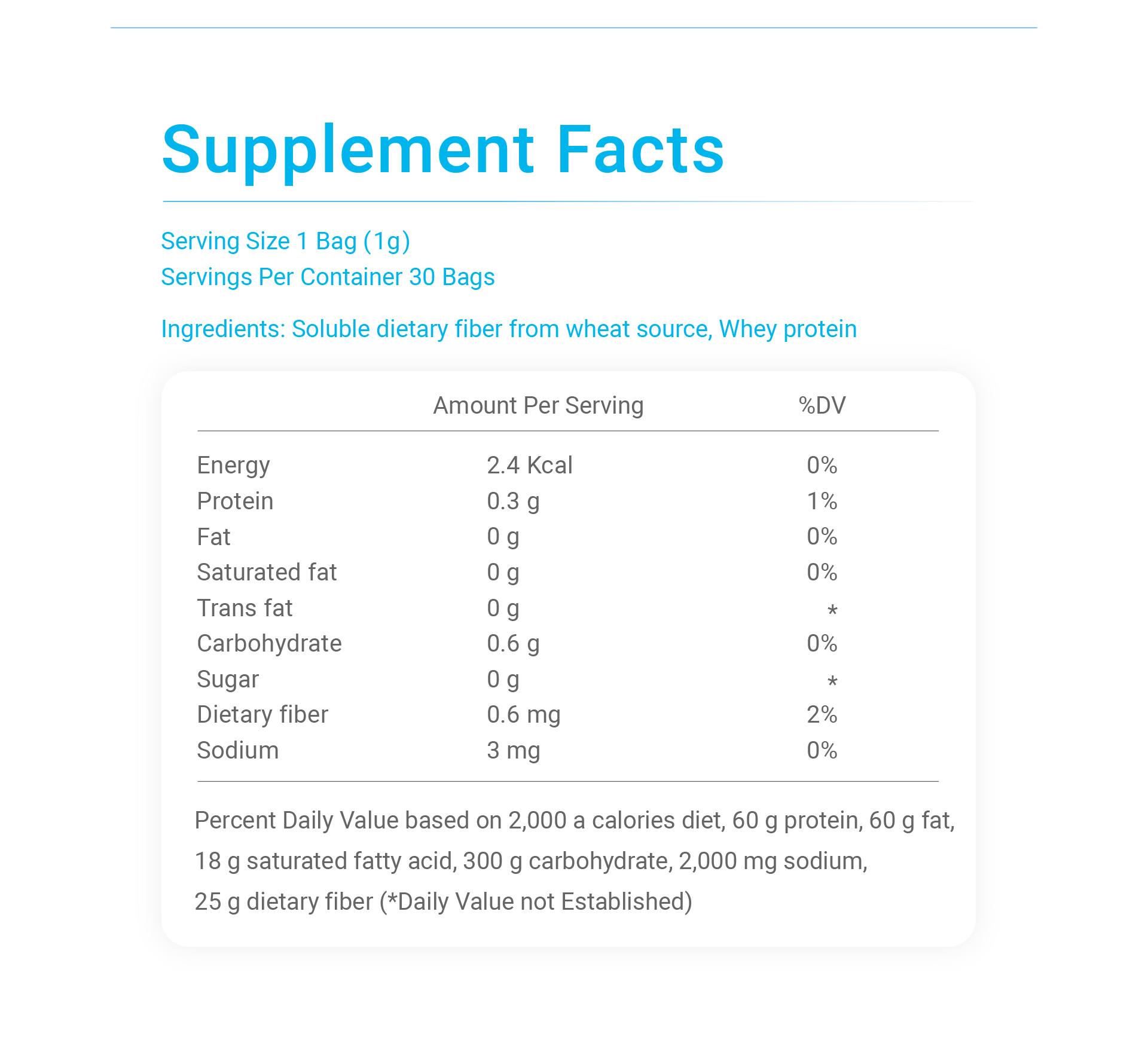 Supplement Facts

Serving Size 1 Bag (1g)
Servings Per Container 30 Bags

Ingredients: Soluble dietary fiber from wheat source, Whey protein

| | Amount Per Serving | %DV |
|---|---|---|
| Energy | 2.4 Kcal | 0% |
| Protein | 0.3 g | 1% |
| Fat | 0 g | 0% |
| Saturated fat | 0 g | 0% |
| Trans fat | 0 g | * |
| Carbohydrate | 0.6 g | 0% |
| Sugar | 0 g | * |
| Dietary fiber | 0.6 mg | 2% |
| Sodium | 3 mg | 0% |

Percent Daily Value based on 2,000 a calories diet, 60 g protein, 60 g fat, 18 g saturated fatty acid, 300 g carbohydrate, 2,000 mg sodium, 25 g dietary fiber (*Daily Value not Established)